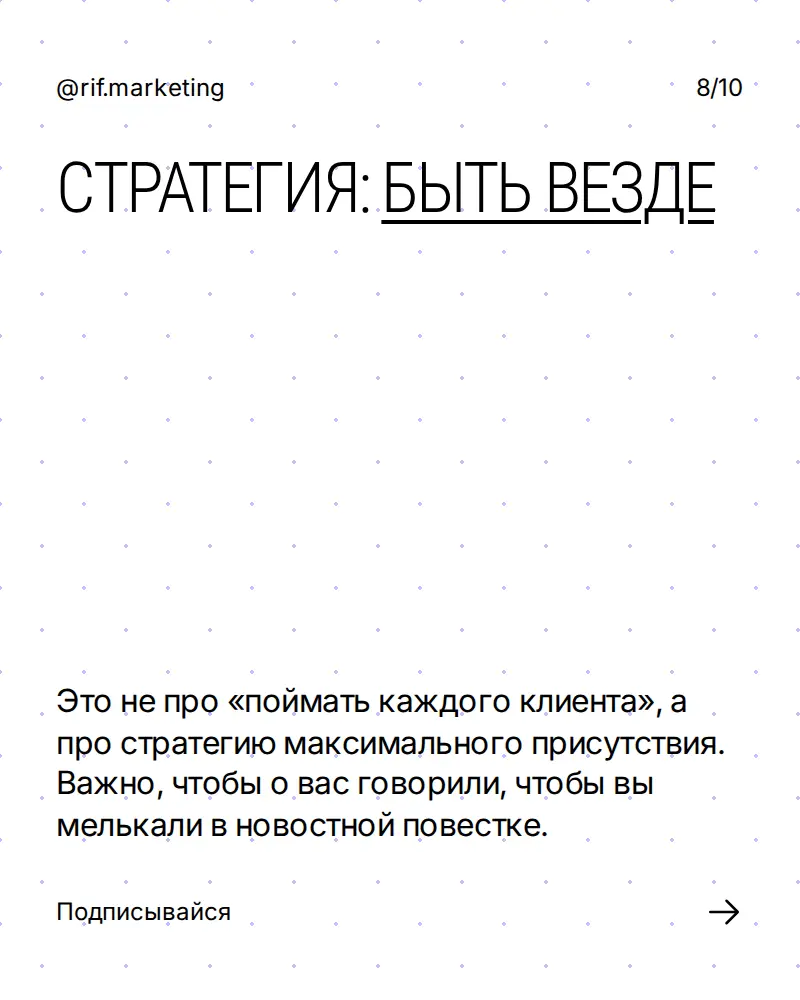 @rif.marketing

8/10

СТРАТЕГИЯ: БЫТЬ ВЕЗДЕ

Это не про «поймать каждого клиента», а про стратегию максимального присутствия. Важно, чтобы о вас говорили, чтобы вы мелькали в новостной повестке.

Подписывайся

→